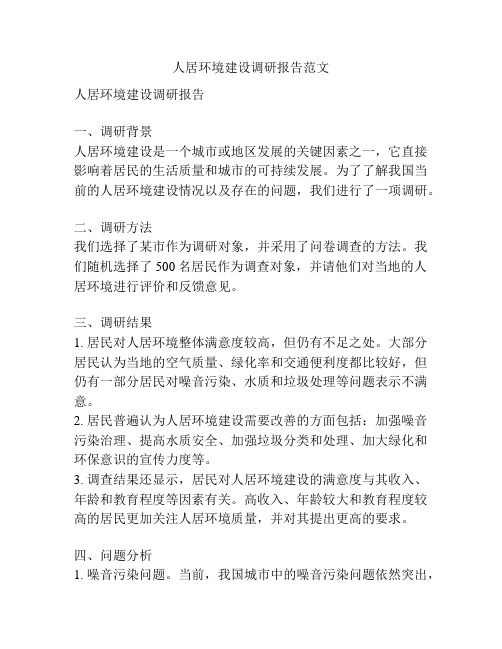 人居环境建设调研报告范文

人居环境建设调研报告

一、调研背景
人居环境建设是一个城市或地区发展的关键因素之一，它直接影响着居民的生活质量和城市的可持续发展。为了了解我国当前的人居环境建设情况以及存在的问题，我们进行了一项调研。

二、调研方法
我们选择了某市作为调研对象，并采用了问卷调查的方法。我们随机选择了 500 名居民作为调查对象，并请他们对当地的人居环境进行评价和反馈意见。

三、调研结果
1. 居民对人居环境整体满意度较高，但仍有不足之处。大部分居民认为当地的空气质量、绿化率和交通便利度都比较好，但仍有一部分居民对噪音污染、水质和垃圾处理等问题表示不满意。
2. 居民普遍认为人居环境建设需要改善的方面包括：加强噪音污染治理、提高水质安全、加强垃圾分类和处理、加大绿化和环保意识的宣传力度等。
3. 调查结果还显示，居民对人居环境建设的满意度与其收入、年龄和教育程度等因素有关。高收入、年龄较大和教育程度较高的居民更加关注人居环境质量，并对其提出更高的要求。

四、问题分析
1. 噪音污染问题。当前，我国城市中的噪音污染问题依然突出，